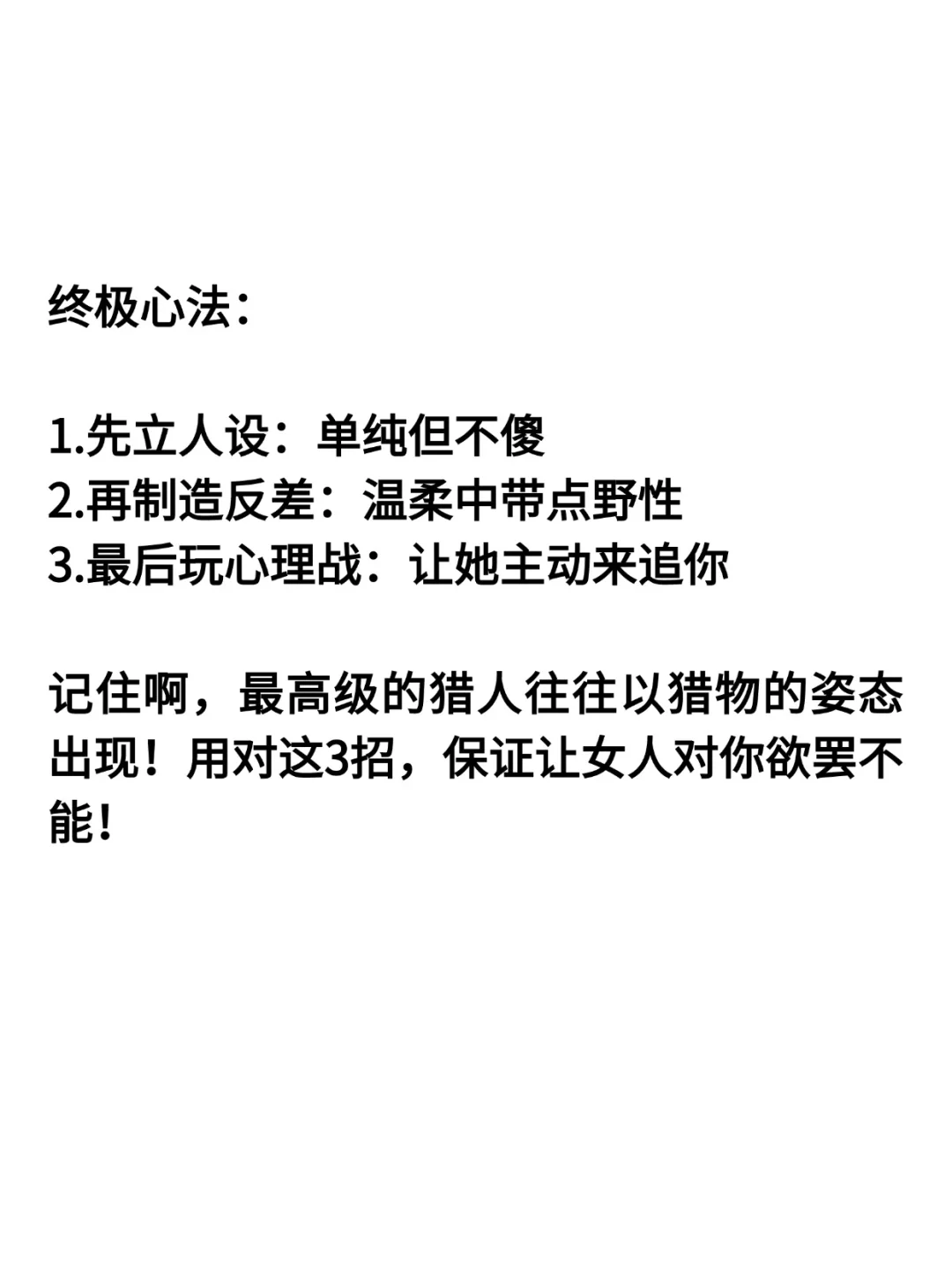 终极心法：

1.先立人设：单纯但不傻
2.再制造反差：温柔中带点野性
3.最后玩心理战：让她主动来追你

记住啊，最高级的猎人往往以猎物的姿态出现！用对这3招，保证让女人对你欲罢不能！